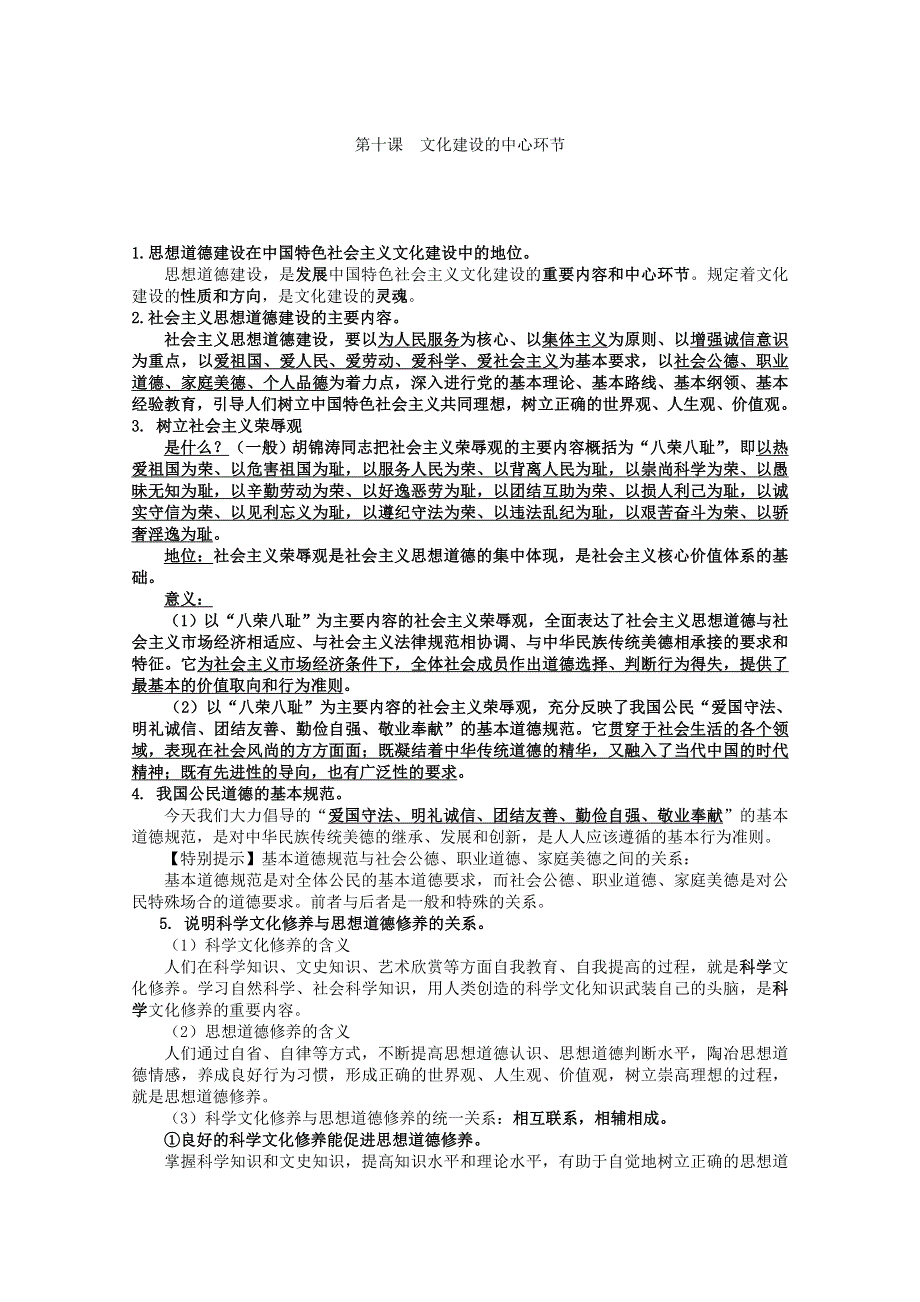 第十课　文化建设的中心环节

1.思想道德建设在中国特色社会主义文化建设中的地位。

思想道德建设，是发展中国特色社会主义文化建设的重要内容和中心环节。规定着文化建设的性质和方向，是文化建设的灵魂。

2.社会主义思想道德建设的主要内容。

社会主义思想道德建设，要以为人民服务为核心、以集体主义为原则、以增强诚信意识为重点，以爱祖国、爱人民、爱劳动、爱科学、爱社会主义为基本要求，以社会公德、职业道德、家庭美德、个人品德为着力点，深入进行党的基本理论、基本路线、基本纲领、基本经验教育，引导人们树立中国特色社会主义共同理想，树立正确的世界观、人生观、价值观。

3. 树立社会主义荣辱观

是什么？（一般）胡锦涛同志把社会主义荣辱观的主要内容概括为“八荣八耻”，即以热爱祖国为荣、以危害祖国为耻，以服务人民为荣、以背离人民为耻，以崇尚科学为荣、以愚昧无知为耻，以辛勤劳动为荣、以好逸恶劳为耻，以团结互助为荣、以损人利己为耻，以诚实守信为荣、以见利忘义为耻，以遵纪守法为荣、以违法乱纪为耻，以艰苦奋斗为荣、以骄奢淫逸为耻。

地位：社会主义荣辱观是社会主义思想道德的集中体现，是社会主义核心价值体系的基础。

意义：

（1）以“八荣八耻”为主要内容的社会主义荣辱观，全面表达了社会主义思想道德与社会主义市场经济相适应、与社会主义法律规范相协调、与中华民族传统美德相承接的要求和特征。它为社会主义市场经济条件下，全体社会成员作出道德选择、判断行为得失，提供了最基本的价值取向和行为准则。

（2）以“八荣八耻”为主要内容的社会主义荣辱观，充分反映了我国公民“爱国守法、明礼诚信、团结友善、勤俭自强、敬业奉献”的基本道德规范。它贯穿于社会生活的各个领域，表现在社会风尚的方方面面；既凝结着中华传统道德的精华，又融入了当代中国的时代精神；既有先进性的导向，也有广泛性的要求。

4. 我国公民道德的基本规范。

今天我们大力倡导的“爱国守法、明礼诚信、团结友善、勤俭自强、敬业奉献”的基本道德规范，是对中华民族传统美德的继承、发展和创新，是人人应该遵循的基本行为准则。

【特别提示】基本道德规范与社会公德、职业道德、家庭美德之间的关系：

基本道德规范是对全体公民的基本道德要求，而社会公德、职业道德、家庭美德是对公民特殊场合的道德要求。前者与后者是一般和特殊的关系。

5. 说明科学文化修养与思想道德修养的关系。

（1）科学文化修养的含义

人们在科学知识、文史知识、艺术欣赏等方面自我教育、自我提高的过程，就是科学文化修养。学习自然科学、社会科学知识，用人类创造的科学文化知识武装自己的头脑，是科学文化修养的重要内容。

（2）思想道德修养的含义

人们通过自省、自律等方式，不断提高思想道德认识、思想道德判断水平，陶冶思想道德情感，养成良好行为习惯，形成正确的世界观、人生观、价值观，树立崇高理想的过程，就是思想道德修养。

（3）科学文化修养与思想道德修养的统一关系：相互联系，相辅相成。

①良好的科学文化修养能促进思想道德修养。

掌握科学知识和文史知识，提高知识水平和理论水平，有助于自觉地树立正确的思想道